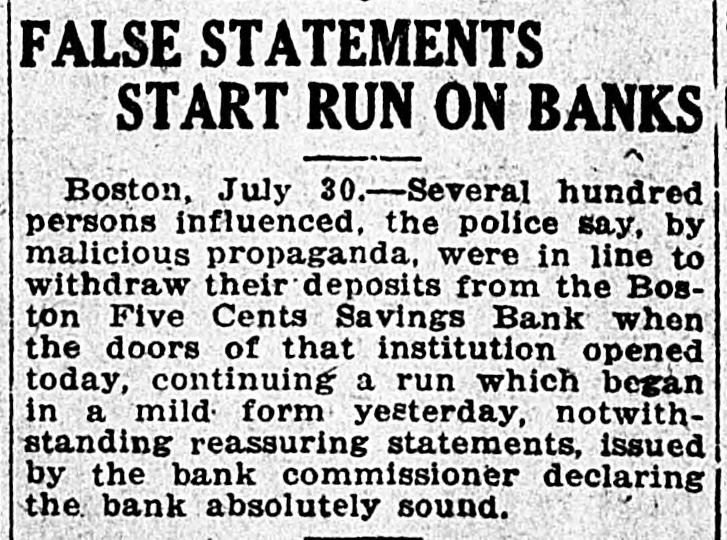 FALSE STATEMENTS
START RUN ON BANKS

Boston, July 30.—Several hundred persons influenced, the police say, by malicious propaganda, were in line to withdraw their deposits from the Boston Five Cents Savings Bank when the doors of that institution opened today, continuing a run which began in a mild form yesterday, notwithstanding reassuring statements, issued by the bank commissioner declaring the bank absolutely sound.